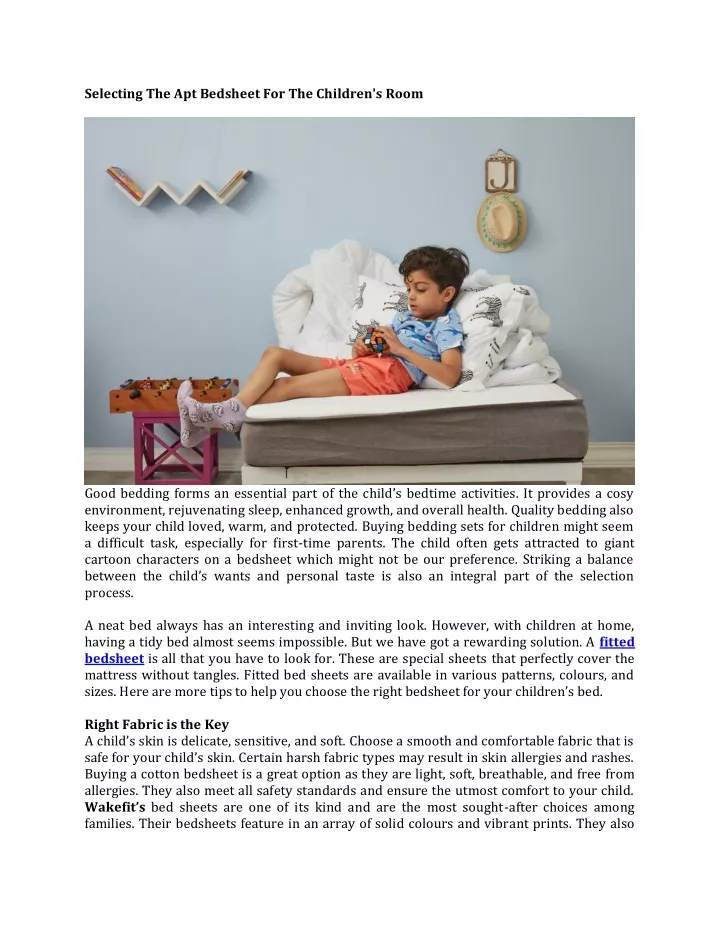 Selecting The Apt Bedsheet For The Children's Room

Good bedding forms an essential part of the child's bedtime activities. It provides a cosy environment, rejuvenating sleep, enhanced growth, and overall health. Quality bedding also keeps your child loved, warm, and protected. Buying bedding sets for children might seem a difficult task, especially for first-time parents. The child often gets attracted to giant cartoon characters on a bedsheet which might not be our preference. Striking a balance between the child's wants and personal taste is also an integral part of the selection process.

A neat bed always has an interesting and inviting look. However, with children at home, having a tidy bed almost seems impossible. But we have got a rewarding solution. A fitted bedsheet is all that you have to look for. These are special sheets that perfectly cover the mattress without tangles. Fitted bed sheets are available in various patterns, colours, and sizes. Here are more tips to help you choose the right bedsheet for your children's bed.

Right Fabric is the Key
A child's skin is delicate, sensitive, and soft. Choose a smooth and comfortable fabric that is safe for your child's skin. Certain harsh fabric types may result in skin allergies and rashes. Buying a cotton bedsheet is a great option as they are light, soft, breathable, and free from allergies. They also meet all safety standards and ensure the utmost comfort to your child. Wakefit's bed sheets are one of its kind and are the most sought-after choices among families. Their bedsheets feature in an array of solid colours and vibrant prints. They also